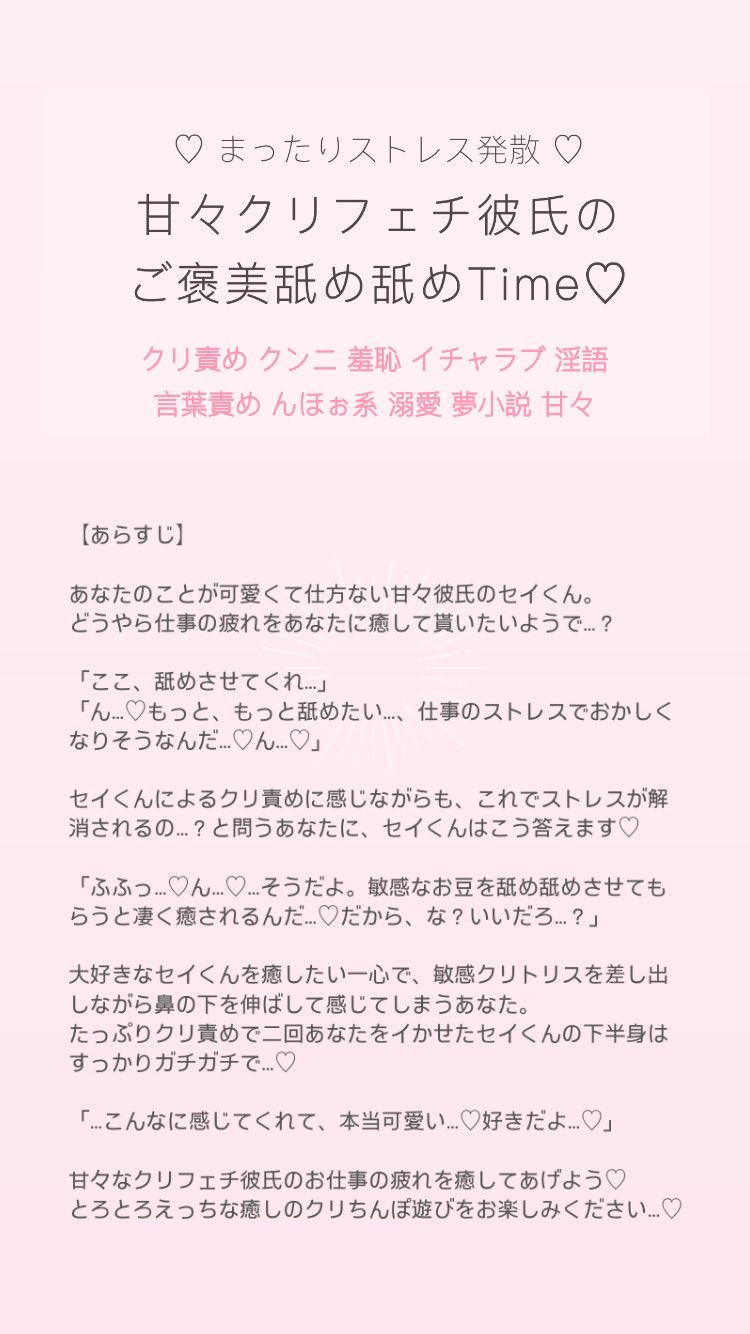 ♡ まったりストレス発散 ♡
甘々クリフェチ彼氏の
ご褒美舐め舐めTime♡

クリ責め クンニ 羞恥 イチャラブ 淫語
言葉責め んほぉ系 溺愛 夢小説 甘々

【あらすじ】

あなたのことが可愛くて仕方ない甘々彼氏のセイくん。
どうやら仕事の疲れをあなたに癒して貰いたいようで…？

「ここ、舐めさせてくれ…」
「ん…♡もっと、もっと舐めたい…、仕事のストレスでおかしくなりそうなんだ…♡ん…♡」

セイくんによるクリ責めに感じながらも、これでストレスが解消されるの…？と問うあなたに、セイくんはこう答えます♡

「ふふっ…♡ん…♡…そうだよ。敏感なお豆を舐め舐めさせてもらうと凄く癒されるんだ…♡だから、な？いいだろ…？」

大好きなセイくんを癒したい一心で、敏感クリトリスを差し出しながら鼻の下を伸ばして感じてしまうあなた。
たっぷりクリ責めで二回あなたをイかせたセイくんの下半身はすっかりガチガチで…♡

「…こんなに感じてくれて、本当可愛い…♡好きだよ…♡」

甘々なクリフェチ彼氏のお仕事の疲れを癒してあげよう♡
とろとろえっちな癒しのクリちんぽ遊びをお楽しみください…♡